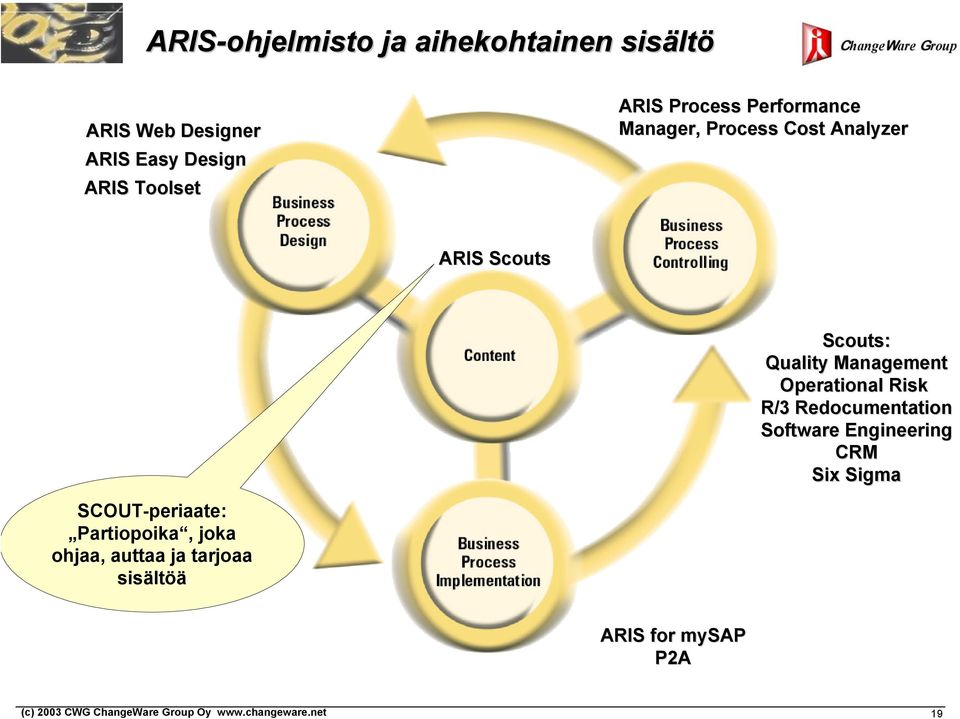 ARIS-ohjelmisto ja aihekohtainen sisältö

ChangeWare Group

ARIS Web Designer
ARIS Easy Design
ARIS Toolset

ARIS Process Performance Manager, Process Cost Analyzer

Business Process Design

ARIS Scouts

Business Process Controlling

Content

Scouts:
Quality Management
Operational Risk
R/3 Redocumentation
Software Engineering
CRM
Six Sigma

SCOUT-periaate: „Partiopoika“, joka ohjaa, auttaa ja tarjoaa sisältöä

Business Process Implementation

ARIS for mySAP
P2A

(c) 2003 CWG ChangeWare Group Oy www.changeware.net

19